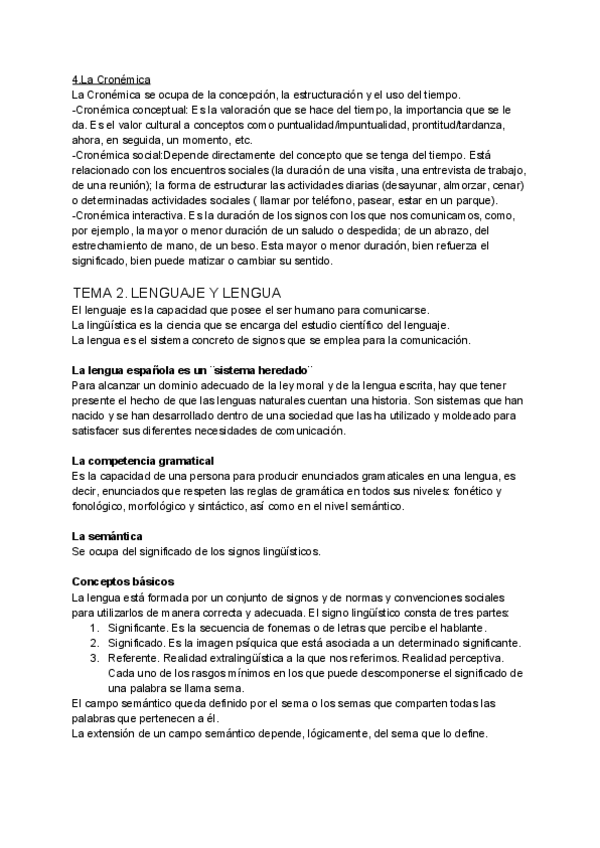 4.La Cronémica
La Cronémica se ocupa de la concepción, la estructuración y el uso del tiempo.
-Cronémica conceptual: Es la valoración que se hace del tiempo, la importancia que se le da. Es el valor cultural a conceptos como puntualidad/impuntualidad, prontitud/tardanza, ahora, en seguida, un momento, etc.
-Cronémica social:Depende directamente del concepto que se tenga del tiempo. Está relacionado con los encuentros sociales (la duración de una visita, una entrevista de trabajo, de una reunión); la forma de estructurar las actividades diarias (desayunar, almorzar, cenar) o determinadas actividades sociales ( llamar por teléfono, pasear, estar en un parque).
-Cronémica interactiva. Es la duración de los signos con los que nos comunicamos, como, por ejemplo, la mayor o menor duración de un saludo o despedida; de un abrazo, del estrechamiento de mano, de un beso. Esta mayor o menor duración, bien refuerza el significado, bien puede matizar o cambiar su sentido.

TEMA 2. LENGUAJE Y LENGUA
El lenguaje es la capacidad que posee el ser humano para comunicarse.
La lingüística es la ciencia que se encarga del estudio científico del lenguaje.
La lengua es el sistema concreto de signos que se emplea para la comunicación.

La lengua española es un ¨sistema heredado¨
Para alcanzar un dominio adecuado de la ley moral y de la lengua escrita, hay que tener presente el hecho de que las lenguas naturales cuentan una historia. Son sistemas que han nacido y se han desarrollado dentro de una sociedad que las ha utilizado y moldeado para satisfacer sus diferentes necesidades de comunicación.

La competencia gramatical
Es la capacidad de una persona para producir enunciados gramaticales en una lengua, es decir, enunciados que respeten las reglas de gramática en todos sus niveles: fonético y fonológico, morfológico y sintáctico, así como en el nivel semántico.

La semántica
Se ocupa del significado de los signos lingüísticos.

Conceptos básicos
La lengua está formada por un conjunto de signos y de normas y convenciones sociales para utilizarlos de manera correcta y adecuada. El signo lingüístico consta de tres partes:
1. Significante. Es la secuencia de fonemas o de letras que percibe el hablante.
2. Significado. Es la imagen psíquica que está asociada a un determinado significante.
3. Referente. Realidad extralingüística a la que nos referimos. Realidad perceptiva. Cada uno de los rasgos mínimos en los que puede descomponerse el significado de una palabra se llama sema.
El campo semántico queda definido por el sema o los semas que comparten todas las palabras que pertenecen a él.
La extensión de un campo semántico depende, lógicamente, del sema que lo define.